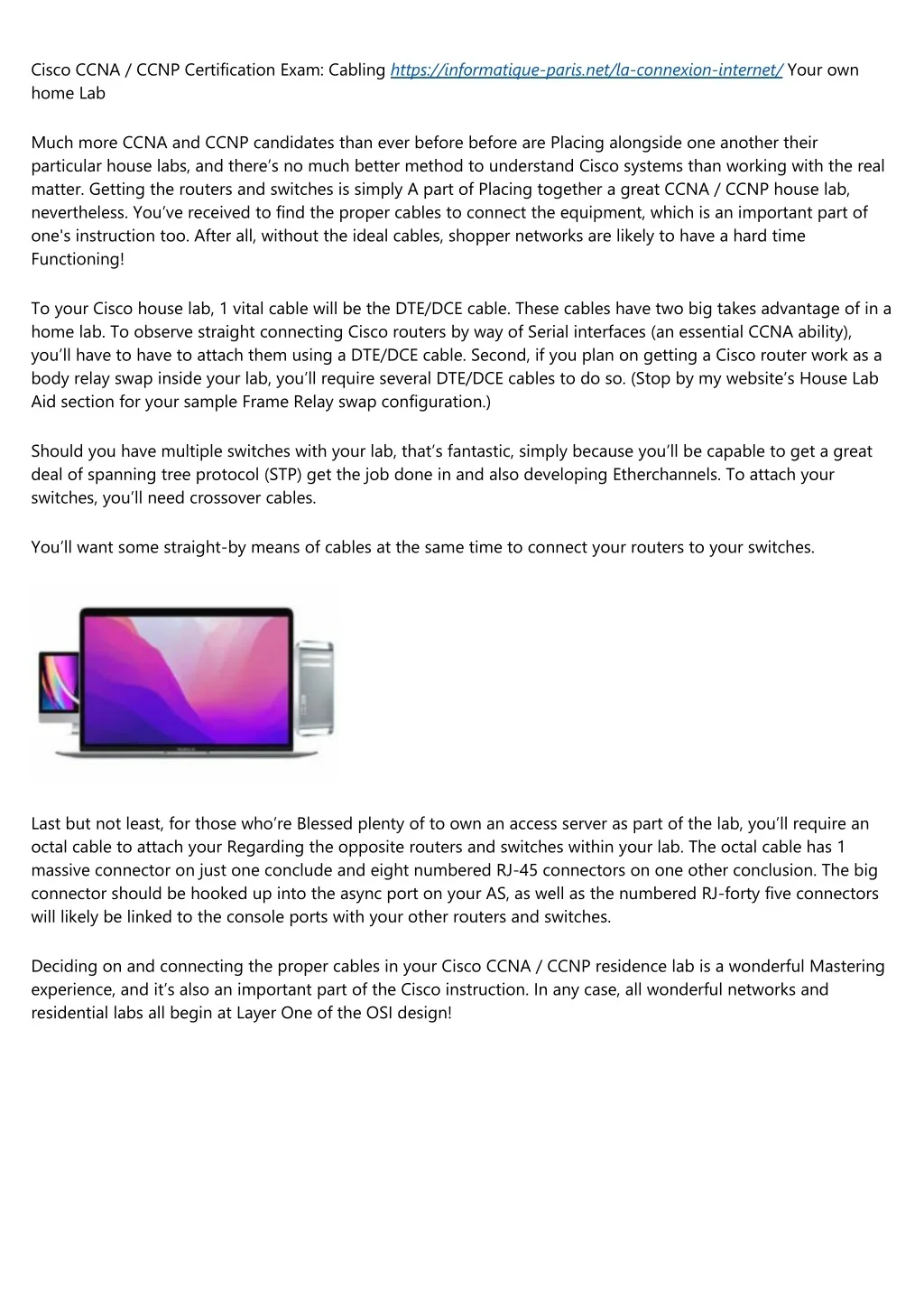 Cisco CCNA / CCNP Certification Exam: Cabling https://informatique-paris.net/la-connexion-internet/ Your own home Lab

Much more CCNA and CCNP candidates than ever before before are Placing alongside one another their particular house labs, and there’s no much better method to understand Cisco systems than working with the real matter. Getting the routers and switches is simply A part of Placing together a great CCNA / CCNP house lab, nevertheless. You’ve received to find the proper cables to connect the equipment, which is an important part of one's instruction too. After all, without the ideal cables, shopper networks are likely to have a hard time Functioning!

To your Cisco house lab, 1 vital cable will be the DTE/DCE cable. These cables have two big takes advantage of in a home lab. To observe straight connecting Cisco routers by way of Serial interfaces (an essential CCNA ability), you’ll have to have to attach them using a DTE/DCE cable. Second, if you plan on getting a Cisco router work as a body relay swap inside your lab, you’ll require several DTE/DCE cables to do so. (Stop by my website’s House Lab Aid section for your sample Frame Relay swap configuration.)

Should you have multiple switches with your lab, that’s fantastic, simply because you’ll be capable to get a great deal of spanning tree protocol (STP) get the job done in and also developing Etherchannels. To attach your switches, you’ll need crossover cables.

You’ll want some straight-by means of cables at the same time to connect your routers to your switches.

Last but not least, for those who’re Blessed plenty of to own an access server as part of the lab, you’ll require an octal cable to attach your Regarding the opposite routers and switches within your lab. The octal cable has 1 massive connector on just one conclude and eight numbered RJ-45 connectors on one other conclusion. The big connector should be hooked up into the async port on your AS, as well as the numbered RJ-forty five connectors will likely be linked to the console ports with your other routers and switches.

Deciding on and connecting the proper cables in your Cisco CCNA / CCNP residence lab is a wonderful Mastering experience, and it’s also an important part of the Cisco instruction. In any case, all wonderful networks and residential labs all begin at Layer One of the OSI design!